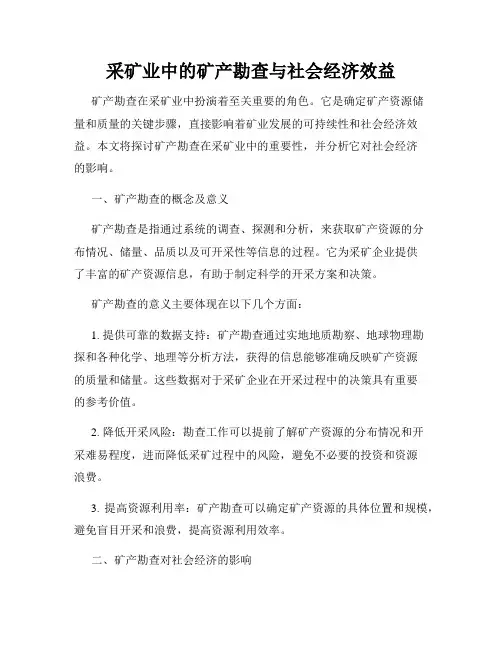 采矿业中的矿产勘查与社会经济效益

矿产勘查在采矿业中扮演着至关重要的角色。它是确定矿产资源储量和质量的关键步骤，直接影响着矿业发展的可持续性和社会经济效益。本文将探讨矿产勘查在采矿业中的重要性，并分析它对社会经济的影响。

一、矿产勘查的概念及意义

矿产勘查是指通过系统的调查、探测和分析，来获取矿产资源的分布情况、储量、品质以及可开采性等信息的过程。它为采矿企业提供了丰富的矿产资源信息，有助于制定科学的开采方案和决策。

矿产勘查的意义主要体现在以下几个方面：

1. 提供可靠的数据支持：矿产勘查通过实地地质勘察、地球物理勘探和各种化学、地理等分析方法，获得的信息能够准确反映矿产资源的质量和储量。这些数据对于采矿企业在开采过程中的决策具有重要的参考价值。

2. 降低开采风险：勘查工作可以提前了解矿产资源的分布情况和开采难易程度，进而降低采矿过程中的风险，避免不必要的投资和资源浪费。

3. 提高资源利用率：矿产勘查可以确定矿产资源的具体位置和规模，避免盲目开采和浪费，提高资源利用效率。

二、矿产勘查对社会经济的影响